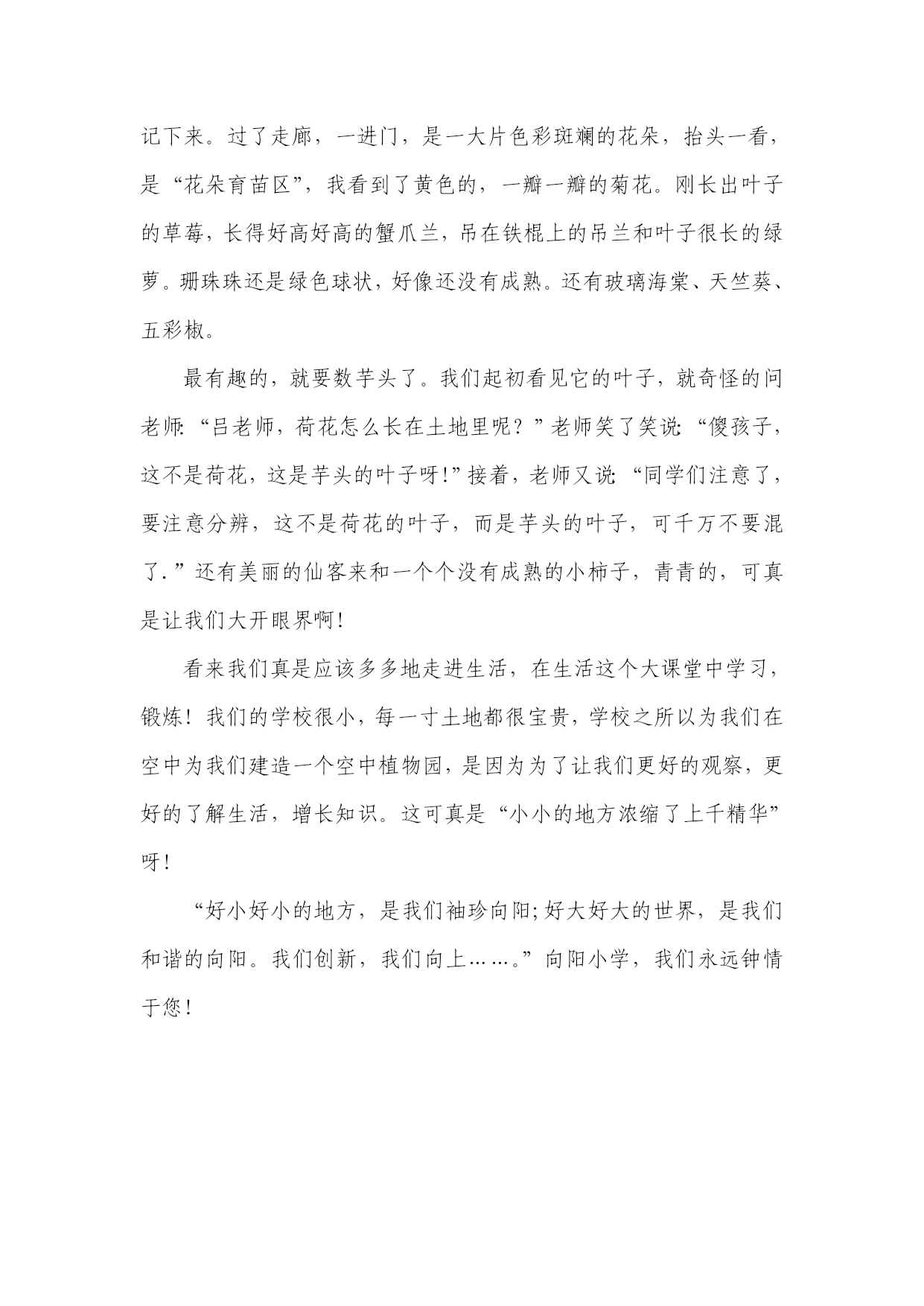 记下来。过了走廊，一进门，是一大片色彩斑斓的花朵，抬头一看，是“花朵育苗区”，我看到了黄色的，一瓣一瓣的菊花。刚长出叶子的草莓，长得好高好高的蟹爪兰，吊在铁棍上的吊兰和叶子很长的绿萝。珊珠珠还是绿色球状，好像还没有成熟。还有玻璃海棠、天竺葵、五彩椒。

最有趣的，就要数芋头了。我们起初看见它的叶子，就奇怪的问老师：“吕老师，荷花怎么长在土地里呢？”老师笑了笑说：“傻孩子，这不是荷花，这是芋头的叶子呀!”接着，老师又说：“同学们注意了，要注意分辨，这不是荷花的叶子，而是芋头的叶子，可千万不要混了.”还有美丽的仙客来和一个个没有成熟的小柿子，青青的，可真是让我们大开眼界啊!

看来我们真是应该多多地走进生活，在生活这个大课堂中学习，锻炼！我们的学校很小，每一寸土地都很宝贵，学校之所以为我们在空中为我们建造一个空中植物园，是因为为了让我们更好的观察，更好的了解生活，增长知识。这可真是“小小的地方浓缩了上千精华”呀!

“好小好小的地方，是我们袖珍向阳;好大好大的世界，是我们和谐的向阳。我们创新，我们向上……。”向阳小学，我们永远钟情于您!